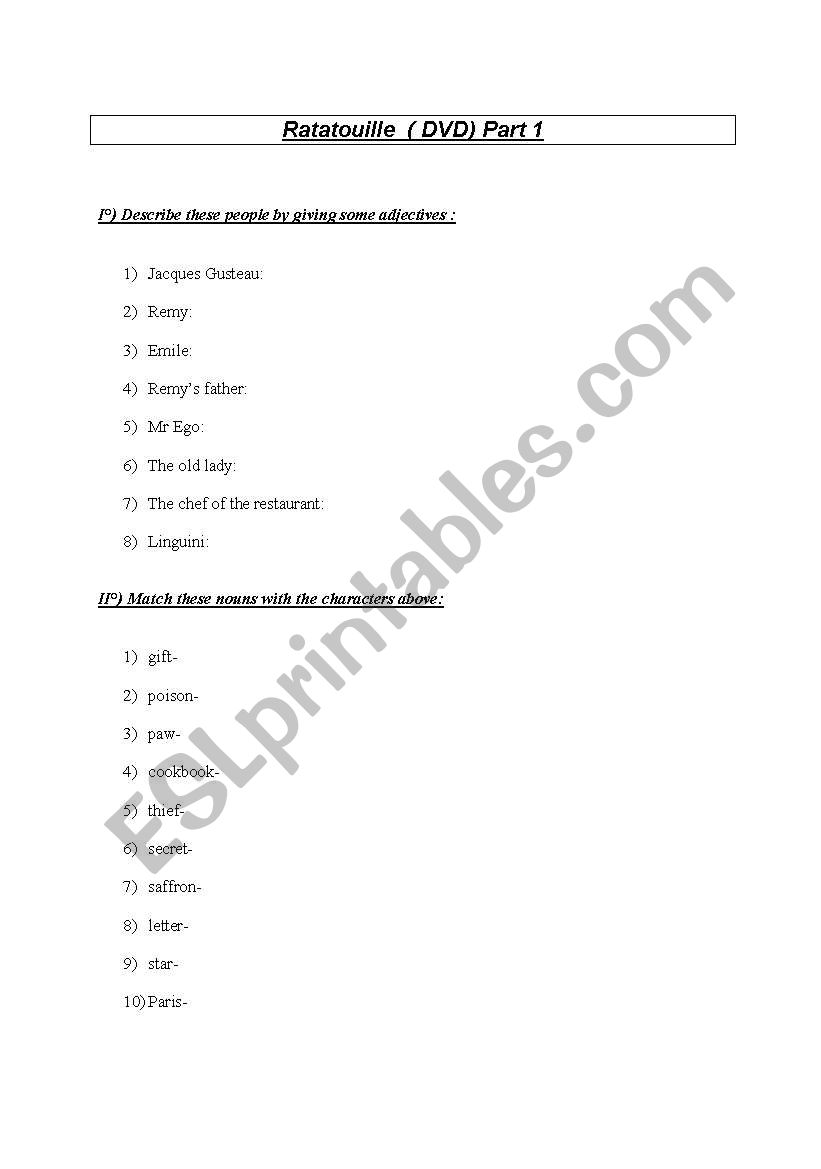 Ratatouille ( DVD) Part 1

I°) Describe these people by giving some adjectives :

1) Jacques Gusteau:

2) Remy:

3) Emile:

4) Remy's father:

5) Mr Ego:

6) The old lady:

7) The chef of the restaurant:

8) Linguini:

II°) Match these nouns with the characters above:

1) gift-

2) poison-

3) paw-

4) cookbook-

5) thief-

6) secret-

7) saffron-

8) letter-

9) star-

10) Paris-

ESLprintables.com